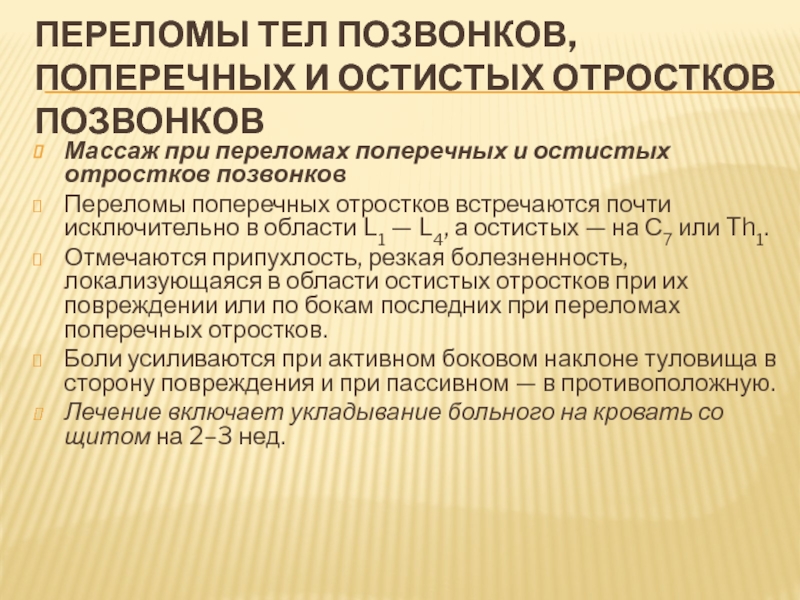 ПЕРЕЛОМЫ ТЕЛ ПОЗВОНКОВ, ПОПЕРЕЧНЫХ И ОСТИСТЫХ ОТРОСТКОВ ПОЗВОНКОВ

Массаж при переломах поперечных и остистых отростков позвонков

Переломы поперечных отростков встречаются почти исключительно в области $L_1$ — $L_4$, а остистых — на $C_7$ или $Th_1$.

Отмечаются припухлость, резкая болезненность, локализующаяся в области остистых отростков при их повреждении или по бокам последних при переломах поперечных отростков.

Боли усиливаются при активном боковом наклоне туловища в сторону повреждения и при пассивном — в противоположную.

Лечение включает укладывание больного на кровать со щитом на 2–3 нед.